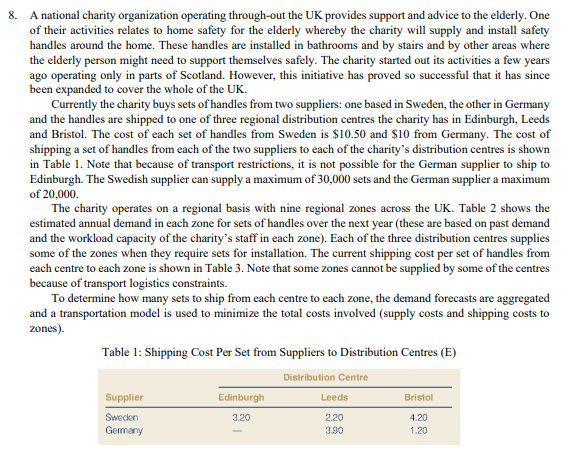 8. A national charity organization operating through-out the UK provides support and advice to the elderly. One of their activities relates to home safety for the elderly whereby the charity will supply and install safety handles around the home. These handles are installed in bathrooms and by stairs and by other areas where the elderly person might need to support themselves safely. The charity started out its activities a few years ago operating only in parts of Scotland. However, this initiative has proved so successful that it has since been expanded to cover the whole of the UK.

Currently the charity buys sets of handles from two suppliers: one based in Sweden, the other in Germany and the handles are shipped to one of three regional distribution centres the charity has in Edinburgh, Leeds and Bristol. The cost of each set of handles from Sweden is \$10.50 and \$10 from Germany. The cost of shipping a set of handles from each of the two suppliers to each of the charity's distribution centres is shown in Table 1. Note that because of transport restrictions, it is not possible for the German supplier to ship to Edinburgh. The Swedish supplier can supply a maximum of 30,000 sets and the German supplier a maximum of 20,000.

The charity operates on a regional basis with nine regional zones across the UK. Table 2 shows the estimated annual demand in each zone for sets of handles over the next year (these are based on past demand and the workload capacity of the charity's staff in each zone). Each of the three distribution centres supplies some of the zones when they require sets for installation. The current shipping cost per set of handles from each centre to each zone is shown in Table 3. Note that some zones cannot be supplied by some of the centres because of transport logistics constraints.

To determine how many sets to ship from each centre to each zone, the demand forecasts are aggregated and a transportation model is used to minimize the total costs involved (supply costs and shipping costs to zones).

Table 1: Shipping Cost Per Set from Suppliers to Distribution Centres (E)

| | Distribution Centre | | |
|---|---|---|---|
| Supplier | Edinburgh | Leeds | Bristol |
| Sweden | 3.20 | 2.20 | 4.20 |
| Germany | — | 3.90 | 1.20 |